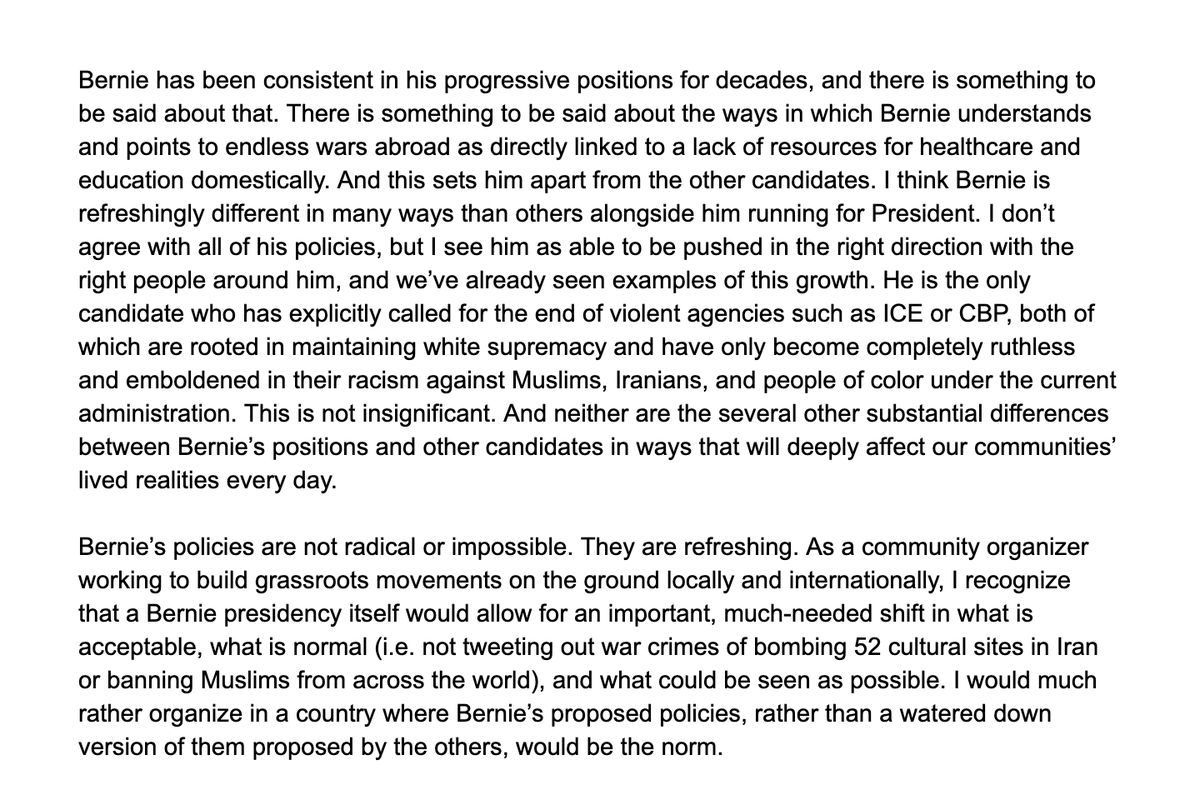 Bernie has been consistent in his progressive positions for decades, and there is something to be said about that. There is something to be said about the ways in which Bernie understands and points to endless wars abroad as directly linked to a lack of resources for healthcare and education domestically. And this sets him apart from the other candidates. I think Bernie is refreshingly different in many ways than others alongside him running for President. I don't agree with all of his policies, but I see him as able to be pushed in the right direction with the right people around him, and we've already seen examples of this growth. He is the only candidate who has explicitly called for the end of violent agencies such as ICE or CBP, both of which are rooted in maintaining white supremacy and have only become completely ruthless and emboldened in their racism against Muslims, Iranians, and people of color under the current administration. This is not insignificant. And neither are the several other substantial differences between Bernie's positions and other candidates in ways that will deeply affect our communities' lived realities every day.

Bernie's policies are not radical or impossible. They are refreshing. As a community organizer working to build grassroots movements on the ground locally and internationally, I recognize that a Bernie presidency itself would allow for an important, much-needed shift in what is acceptable, what is normal (i.e. not tweeting out war crimes of bombing 52 cultural sites in Iran or banning Muslims from across the world), and what could be seen as possible. I would much rather organize in a country where Bernie's proposed policies, rather than a watered down version of them proposed by the others, would be the norm.